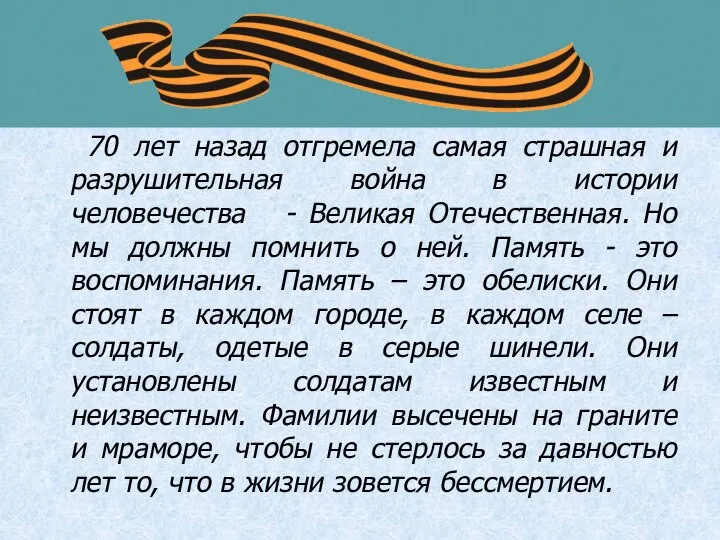 70 лет назад отгремела самая страшная и разрушительная война в истории человечества - Великая Отечественная. Но мы должны помнить о ней. Память - это воспоминания. Память – это обелиски. Они стоят в каждом городе, в каждом селе – солдаты, одетые в серые шинели. Они установлены солдатам известным и неизвестным. Фамилии высечены на граните и мраморе, чтобы не стерлось за давностью лет то, что в жизни зовется бессмертием.